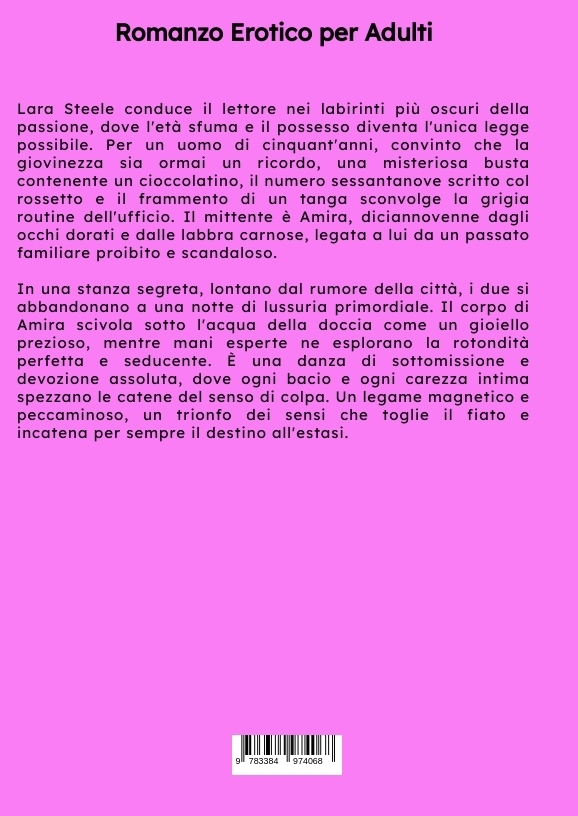 Romanzo Erotico per Adulti

Lara Steele conduce il lettore nei labirinti più oscuri della passione, dove l'età sfuma e il possesso diventa l'unica legge possibile. Per un uomo di cinquant'anni, convinto che la giovinezza sia ormai un ricordo, una misteriosa busta contenente un cioccolatino, il numero sessantanove scritto col rossetto e il frammento di un tanga sconvolge la grigia routine dell'ufficio. Il mittente è Amira, diciannovenne dagli occhi dorati e dalle labbra carnose, legata a lui da un passato familiare proibito e scandaloso.

In una stanza segreta, lontano dal rumore della città, i due si abbandonano a una notte di lussuria primordiale. Il corpo di Amira scivola sotto l'acqua della doccia come un gioiello prezioso, mentre mani esperte ne esplorano la rotondità perfetta e seducente. È una danza di sottomissione e devozione assoluta, dove ogni bacio e ogni carezza intima spezzano le catene del senso di colpa. Un legame magnetico e peccaminoso, un trionfo dei sensi che toglie il fiato e incatena per sempre il destino all'estasi.

9 783384 974068